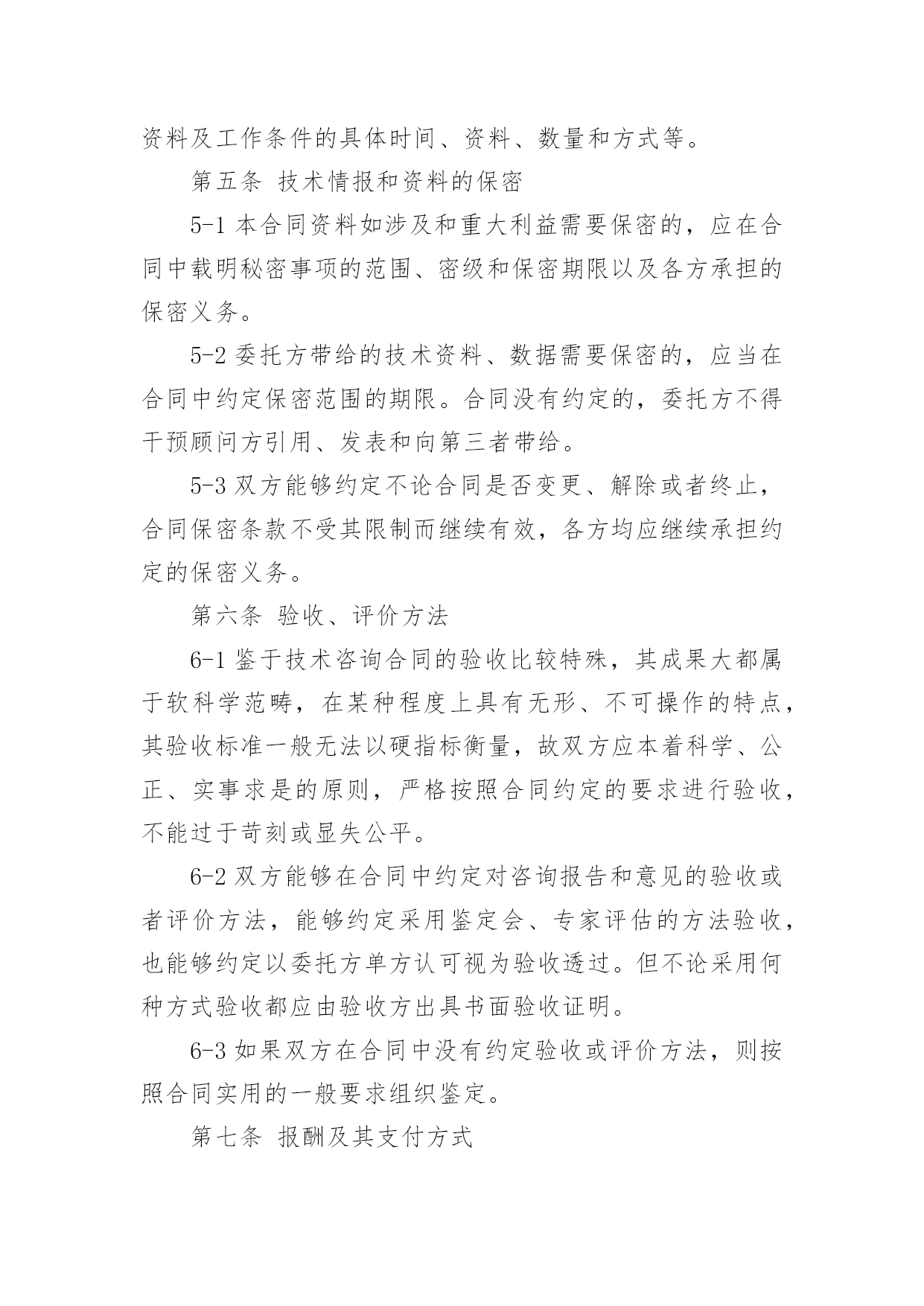 资料及工作条件的具体时间、资料、数量和方式等。

第五条 技术情报和资料的保密

5-1 本合同资料如涉及和重大利益需要保密的，应在合同中载明秘密事项的范围、密级和保密期限以及各方承担的保密义务。

5-2 委托方带给的技术资料、数据需要保密的，应当在合同中约定保密范围的期限。合同没有约定的，委托方不得干预顾问方引用、发表和向第三者带给。

5-3 双方能够约定不论合同是否变更、解除或者终止，合同保密条款不受其限制而继续有效，各方均应继续承担约定的保密义务。

第六条 验收、评价方法

6-1 鉴于技术咨询合同的验收比较特殊，其成果大都属于软科学范畴，在某种程度上具有无形、不可操作的特点，其验收标准一般无法以硬指标衡量，故双方应本着科学、公正、实事求是的原则，严格按照合同约定的要求进行验收，不能过于苛刻或显失公平。

6-2 双方能够在合同中约定对咨询报告和意见的验收或者评价方法，能够约定采用鉴定会、专家评估的方法验收，也能够约定以委托方单方认可视为验收透过。但不论采用何种方式验收都应由验收方出具书面验收证明。

6-3 如果双方在合同中没有约定验收或评价方法，则按照合同实用的一般要求组织鉴定。

第七条 报酬及其支付方式